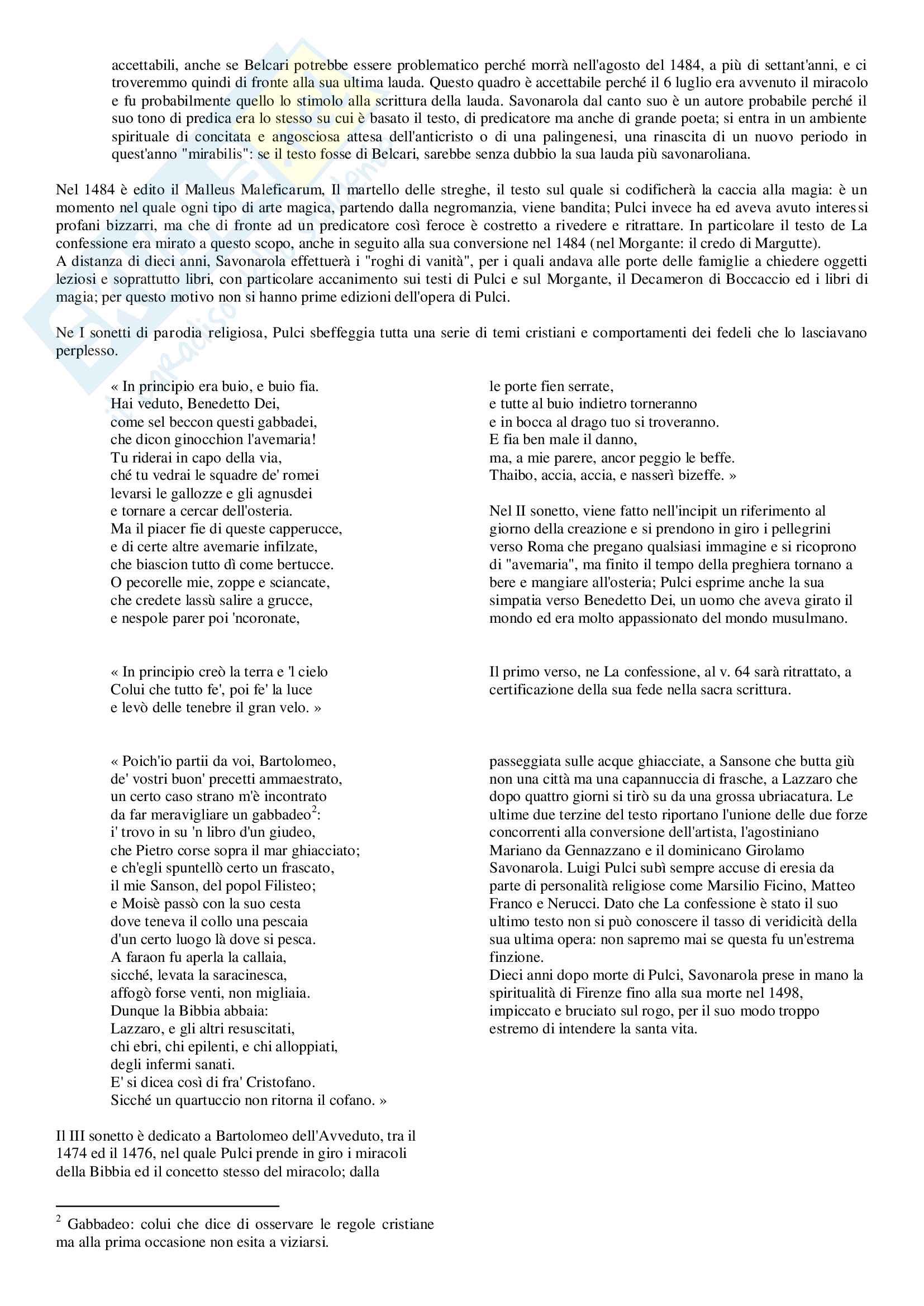 accettabili, anche se Belcari potrebbe essere problematico perché morrà nell'agosto del 1484, a più di settant'anni, e ci troveremmo quindi di fronte alla sua ultima lauda. Questo quadro è accettabile perché il 6 luglio era avvenuto il miracolo e fu probabilmente quello lo stimolo alla scrittura della lauda. Savonarola dal canto suo è un autore probabile perché il suo tono di predica era lo stesso su cui è basato il testo, di predicatore ma anche di grande poeta; si entra in un ambiente spirituale di concitata e angosciosa attesa dell'anticristo o di una palingenesi, una rinascita di un nuovo periodo in quest'anno "mirabilis": se il testo fosse di Belcari, sarebbe senza dubbio la sua lauda più savonaroliana.

Nel 1484 è edito il Malleus Maleficarum, Il martello delle streghe, il testo sul quale si codificherà la caccia alla magia: è un momento nel quale ogni tipo di arte magica, partendo dalla negromanzia, viene bandita; Pulci invece ha ed aveva avuto interessi profani bizzarri, ma che di fronte ad un predicatore così feroce è costretto a rivedere e ritrattare. In particolare il testo de La confessione era mirato a questo scopo, anche in seguito alla sua conversione nel 1484 (nel Morgante: il credo di Margutte).
A distanza di dieci anni, Savonarola effettuerà i "roghi di vanità", per i quali andava alle porte delle famiglie a chiedere oggetti leziosi e soprattutto libri, con particolare accanimento sui testi di Pulci e sul Morgante, il Decameron di Boccaccio ed i libri di magia; per questo motivo non si hanno prime edizioni dell'opera di Pulci.

Ne I sonetti di parodia religiosa, Pulci sbeffeggia tutta una serie di temi cristiani e comportamenti dei fedeli che lo lasciavano perplesso.

« In principio era buio, e buio fia.
Hai veduto, Benedetto Dei,
come sel beccon questi gabbadei,
che dicon ginocchion l'avemaria!
Tu riderai in capo della via,
ché tu vedrai le squadre de' romei
levarsi le gallozze e gli agnusdei
e tornare a cercar dell'osteria.
Ma il piacer fie di queste capperucce,
e di certe altre avemarie infilzate,
che biascion tutto dì come bertucce.
O pecorelle mie, zoppe e sciancate,
che credete lassù salire a grucce,
e nespole parer poi 'ncoronate,
le porte fien serrate,
e tutte al buio indietro torneranno
e in bocca al drago tuo si troveranno.
E fia ben male il danno,
ma, a mie parere, ancor peggio le beffe.
Thaibo, accia, accia, e nasserì bizeffe. »

Nel II sonetto, viene fatto nell'incipit un riferimento al giorno della creazione e si prendono in giro i pellegrini verso Roma che pregano qualsiasi immagine e si ricoprono di "avemaria", ma finito il tempo della preghiera tornano a bere e mangiare all'osteria; Pulci esprime anche la sua simpatia verso Benedetto Dei, un uomo che aveva girato il mondo ed era molto appassionato del mondo musulmano.

« In principio creò la terra e 'l cielo
Colui che tutto fe', poi fe' la luce
e levò delle tenebre il gran velo. »

Il primo verso, ne La confessione, al v. 64 sarà ritrattato, a certificazione della sua fede nella sacra scrittura.

« Poich'io partii da voi, Bartolomeo,
de' vostri buon' precetti ammaestrato,
un certo caso strano m'è incontrato
da far meravigliare un gabbadeo$^2$:
i' trovo in su 'n libro d'un giudeo,
che Pietro corse sopra il mar ghiacciato;
e ch'egli spuntellò certo un frascato,
il mie Sanson, del popol Filisteo;
e Moisè passò con la suo cesta
dove teneva il collo una pescaia
d'un certo luogo là dove si pesca.
A faraon fu aperla la callaia,
sicché, levata la saracinesca,
affogò forse venti, non migliaia.
Dunque la Bibbia abbaia:
Lazzaro, e gli altri resuscitati,
chi ebri, chi epilenti, e chi alloppiati,
degli infermi sanati.
E' si dicea così di fra' Cristofano.
Sicché un quartuccio non ritorna il cofano. »

Il III sonetto è dedicato a Bartolomeo dell'Avveduto, tra il 1474 ed il 1476, nel quale Pulci prende in giro i miracoli della Bibbia ed il concetto stesso del miracolo; dalla passeggiata sulle acque ghiacciate, a Sansone che butta giù non una città ma una capannuccia di frasche, a Lazzaro che dopo quattro giorni si tirò su da una grossa ubriacatura. Le ultime due terzine del testo riportano l'unione delle due forze concorrenti alla conversione dell'artista, l'agostiniano Mariano da Gennazzano e il dominicano Girolamo Savonarola. Luigi Pulci subì sempre accuse di eresia da parte di personalità religiose come Marsilio Ficino, Matteo Franco e Nerucci. Dato che La confessione è stato il suo ultimo testo non si può conoscere il tasso di veridicità della sua ultima opera: non sapremo mai se questa fu un'estrema finzione.
Dieci anni dopo morte di Pulci, Savonarola prese in mano la spiritualità di Firenze fino alla sua morte nel 1498, impiccato e bruciato sul rogo, per il suo modo troppo estremo di intendere la santa vita.

$^2$ Gabbadeo: colui che dice di osservare le regole cristiane ma alla prima occasione non esita a viziarsi.